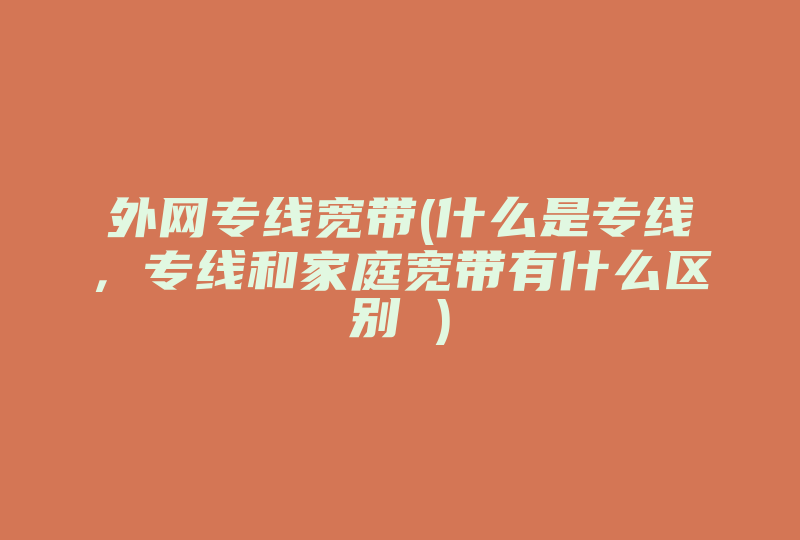 外网专线宽带(什么是专线，专线和家庭宽带有什么区别 )